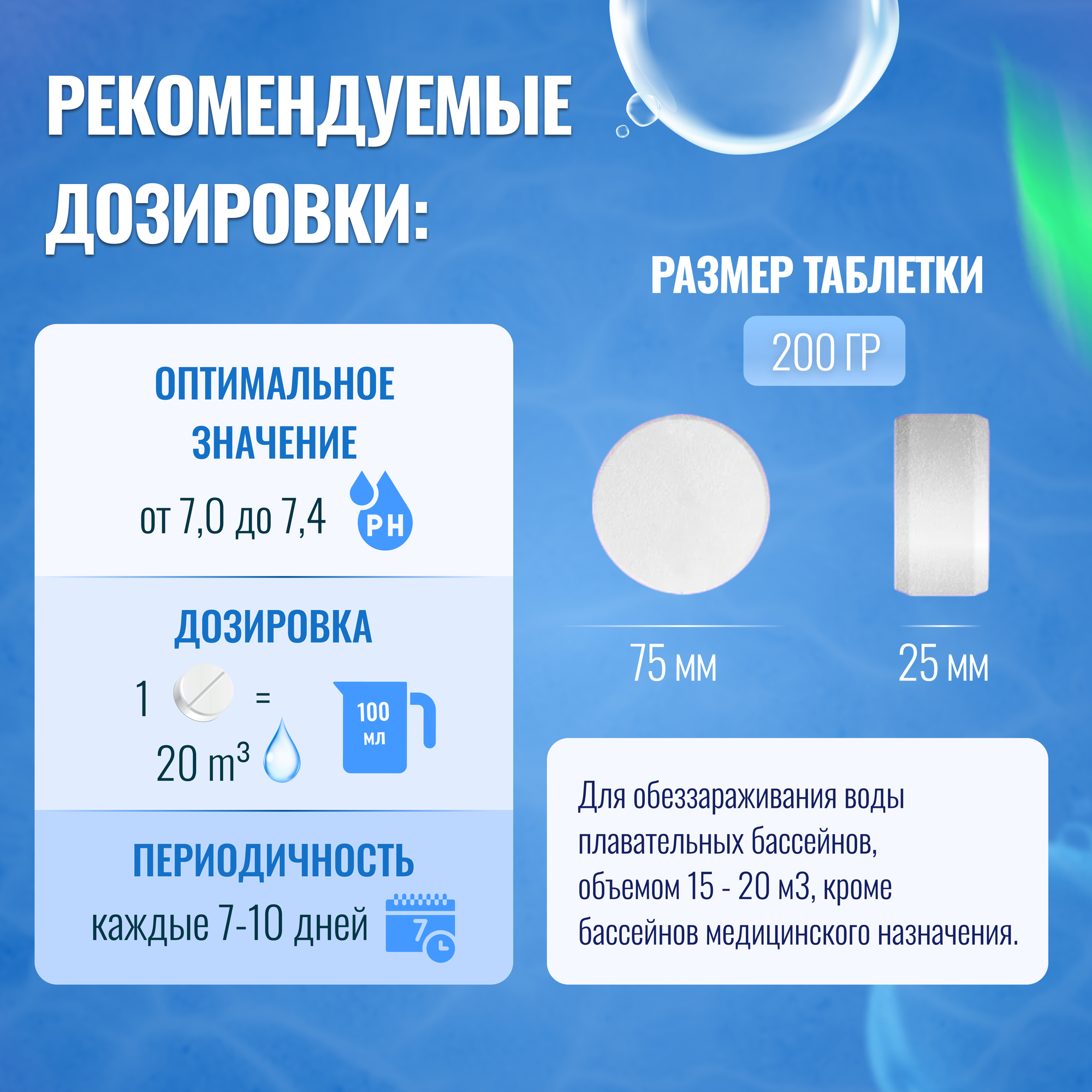 РЕКОМЕНДУЕМЫЕ ДОЗИРОВКИ:

ОПТИМАЛЬНОЕ ЗНАЧЕНИЕ

от 7,0 до 7,4

PH

ДОЗИРОВКА

1 =

20 $m^3$

100 мл

ПЕРИОДИЧНОСТЬ

каждые 7-10 дней

7

РАЗМЕР ТАБЛЕТКИ

200 ГР

75 мм

25 мм

Для обеззараживания воды плавательных бассейнов, объемом 15 - 20 м3, кроме бассейнов медицинского назначения.